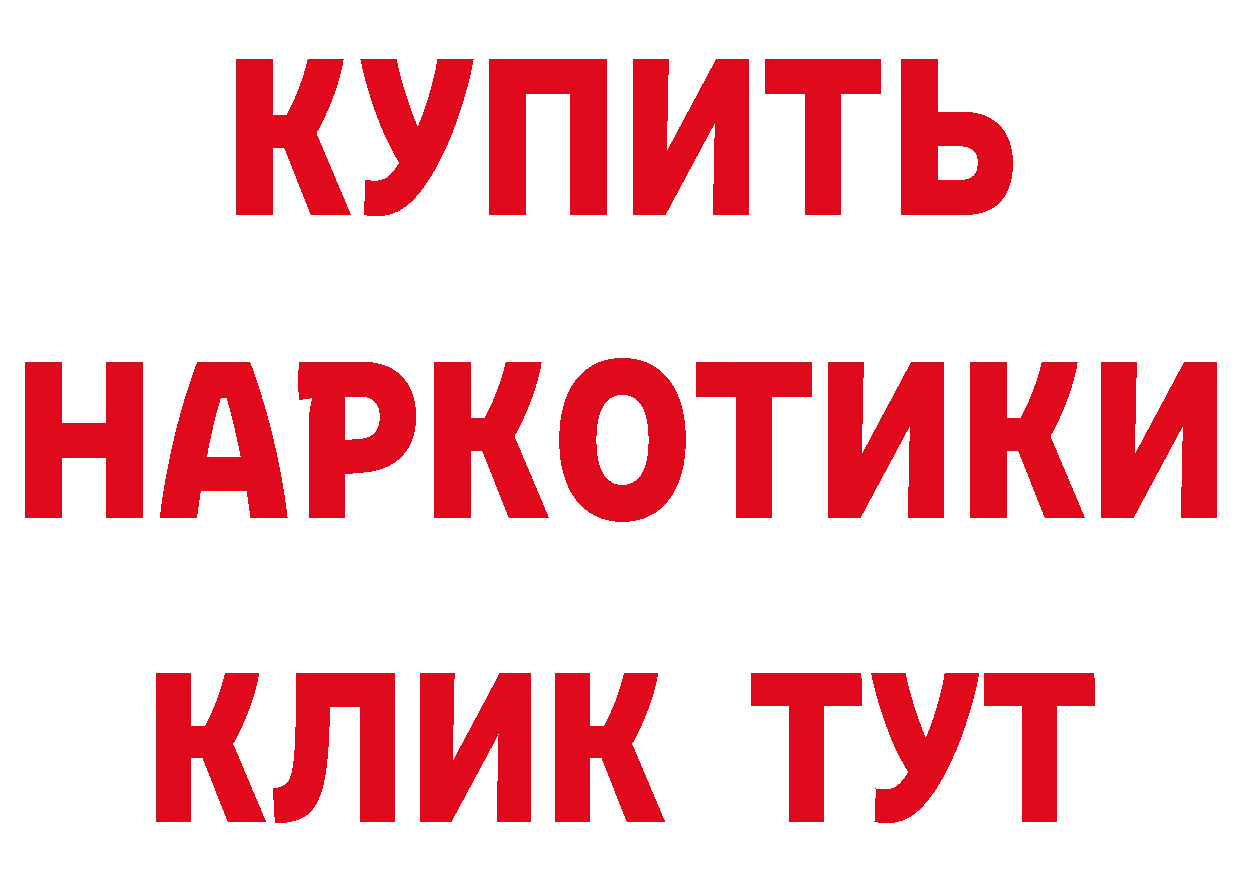 КУПИТЬ
НАРКОТИКИ
КЛИК ТУТ